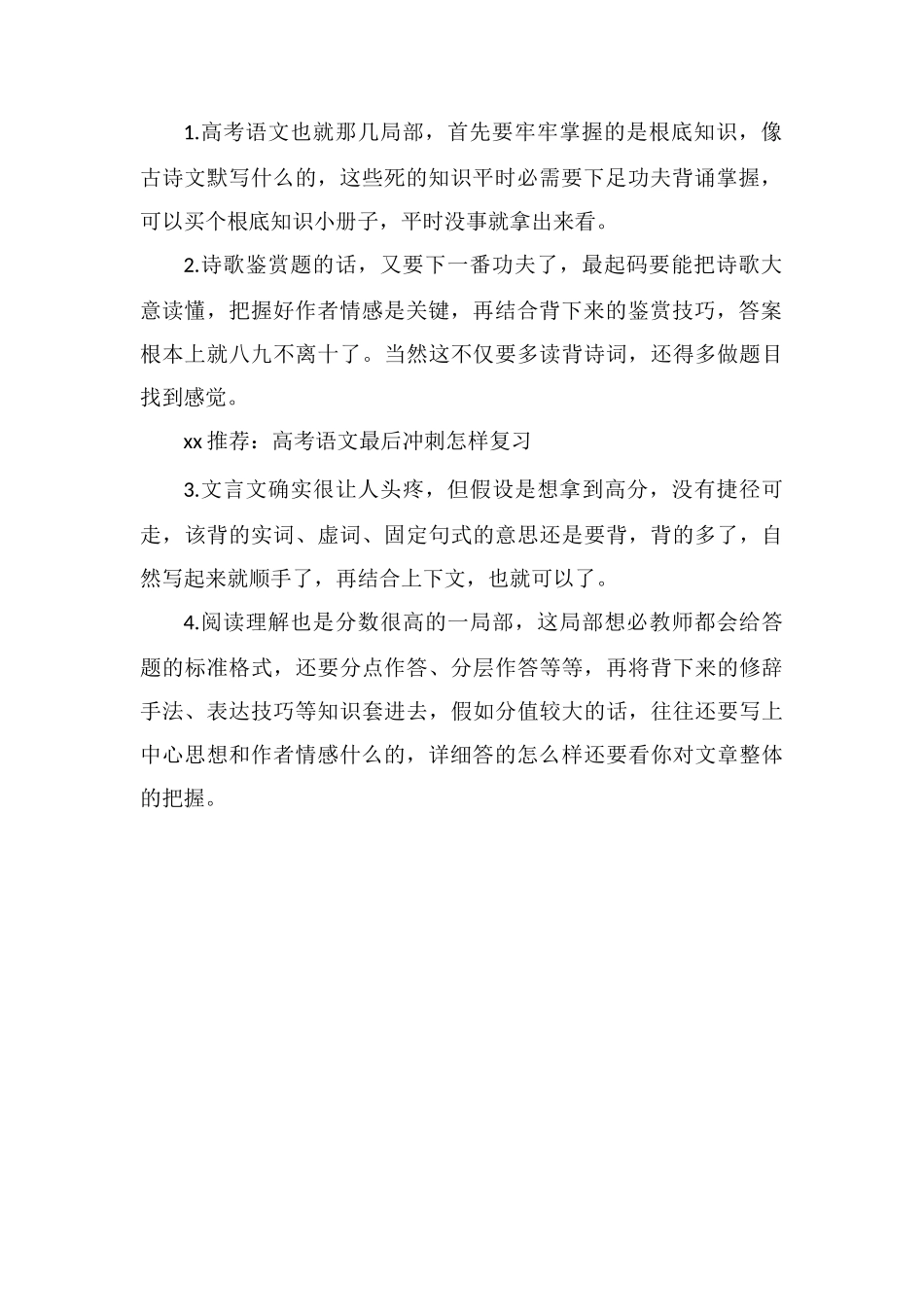 1.高考语文也就那几局部，首先要牢牢掌握的是根底知识，像古诗文默写什么的，这些死的知识平时必需要下足功夫背诵掌握，可以买个根底知识小册子，平时没事就拿出来看。

2.诗歌鉴赏题的话，又要下一番功夫了，最起码要能把诗歌大意读懂，把握好作者情感是关键，再结合背下来的鉴赏技巧，答案根本上就八九不离十了。当然这不仅要多读背诗词，还得多做题目找到感觉。

xx 推荐：高考语文最后冲刺怎样复习

3.文言文确实很让人头疼，但假设是想拿到高分，没有捷径可走，该背的实词、虚词、固定句式的意思还是要背，背的多了，自然写起来就顺手了，再结合上下文，也就可以了。

4.阅读理解也是分数很高的一局部，这局部想必教师都会给答题的标准格式，还要分点作答、分层作答等等，再将背下来的修辞手法、表达技巧等知识套进去，假如分值较大的话，往往还要写上中心思想和作者情感什么的，详细答的怎么样还要看你对文章整体的把握。